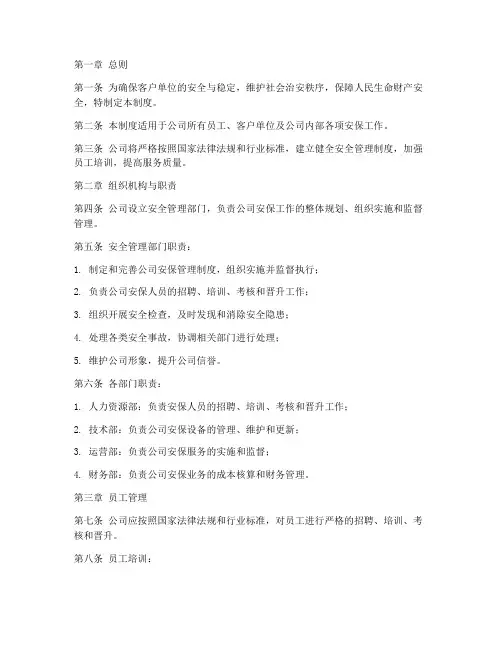 第一章 总则

第一条 为确保客户单位的安全与稳定，维护社会治安秩序，保障人民生命财产安全，特制定本制度。

第二条 本制度适用于公司所有员工、客户单位及公司内部各项安保工作。

第三条 公司将严格按照国家法律法规和行业标准，建立健全安全管理制度，加强员工培训，提高服务质量。

第二章 组织机构与职责

第四条 公司设立安全管理部门，负责公司安保工作的整体规划、组织实施和监督管理。

第五条 安全管理部门职责：

1. 制定和完善公司安保管理制度，组织实施并监督执行；

2. 负责公司安保人员的招聘、培训、考核和晋升工作；

3. 组织开展安全检查，及时发现和消除安全隐患；

4. 处理各类安全事故，协调相关部门进行处理；

5. 维护公司形象，提升公司信誉。

第六条 各部门职责：

1. 人力资源部：负责安保人员的招聘、培训、考核和晋升工作；

2. 技术部：负责公司安保设备的管理、维护和更新；

3. 运营部：负责公司安保服务的实施和监督；

4. 财务部：负责公司安保业务的成本核算和财务管理。

第三章 员工管理

第七条 公司应按照国家法律法规和行业标准，对员工进行严格的招聘、培训、考核和晋升。

第八条 员工培训：